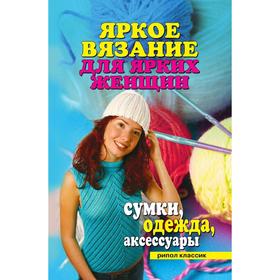 ЯРКОЕ ВЯЗАНИЕ ДЛЯ ЯРКИХ ЖЕНЩИН

сумки, одежда, аксессуары

рипол классик